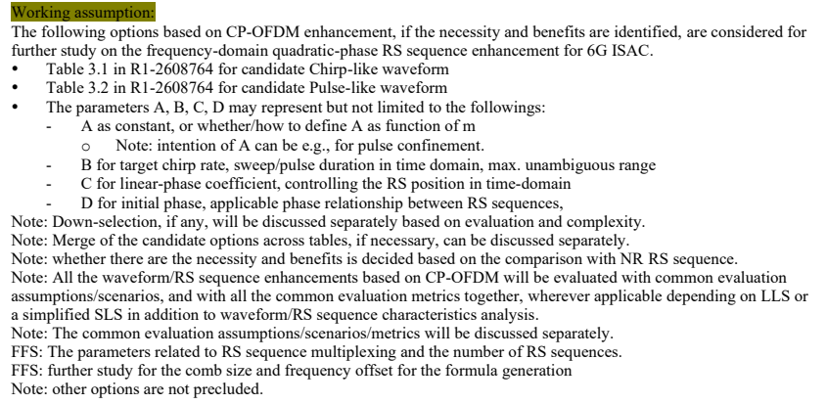 Working assumption:

The following options based on CP-OFDM enhancement, if the necessity and benefits are identified, are considered for further study on the frequency-domain quadratic-phase RS sequence enhancement for 6G ISAC.

• Table 3.1 in R1-2608764 for candidate Chirp-like waveform
• Table 3.2 in R1-2608764 for candidate Pulse-like waveform
• The parameters A, B, C, D may represent but not limited to the followings:
- A as constant, or whether/how to define A as function of m
o Note: intention of A can be e.g., for pulse confinement.
- B for target chirp rate, sweep/pulse duration in time domain, max. unambiguous range
- C for linear-phase coefficient, controlling the RS position in time-domain
- D for initial phase, applicable phase relationship between RS sequences,

Note: Down-selection, if any, will be discussed separately based on evaluation and complexity.
Note: Merge of the candidate options across tables, if necessary, can be discussed separately.
Note: whether there are the necessity and benefits is decided based on the comparison with NR RS sequence.
Note: All the waveform/RS sequence enhancements based on CP-OFDM will be evaluated with common evaluation assumptions/scenarios, and with all the common evaluation metrics together, wherever applicable depending on LLS or a simplified SLS in addition to waveform/RS sequence characteristics analysis.
Note: The common evaluation assumptions/scenarios/metrics will be discussed separately.
FFS: The parameters related to RS sequence multiplexing and the number of RS sequences.
FFS: further study for the comb size and frequency offset for the formula generation
Note: other options are not precluded.